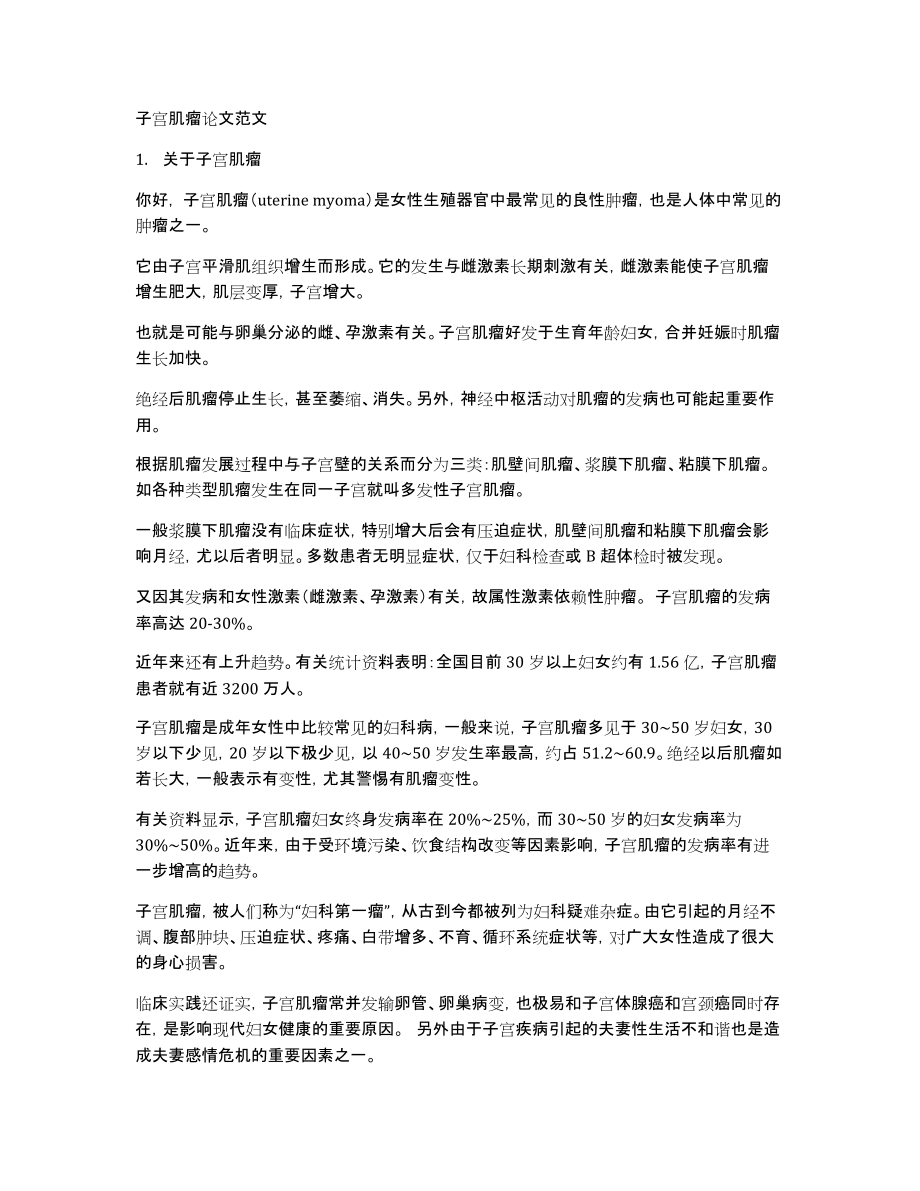 子宫肌瘤论文范文

1. 关于子宫肌瘤

你好，子宫肌瘤(uterine myoma)是女性生殖器官中最常见的良性肿瘤，也是人体中常见的肿瘤之一。

它由子宫平滑肌组织增生而形成。它的发生与雌激素长期刺激有关，雌激素能使子宫肌瘤增生肥大，肌层变厚，子宫增大。

也就是可能与卵巢分泌的雌、孕激素有关。子宫肌瘤好发于生育年龄妇女，合并妊娠时肌瘤生长加快。

绝经后肌瘤停止生长，甚至萎缩、消失。另外，神经中枢活动对肌瘤的发病也可能起重要作用。

根据肌瘤发展过程中与子宫壁的关系而分为三类：肌壁间肌瘤、浆膜下肌瘤、粘膜下肌瘤。如各种类型肌瘤发生在同一子宫就叫多发性子宫肌瘤。

一般浆膜下肌瘤没有临床症状，特别增大后会有压迫症状，肌壁间肌瘤和粘膜下肌瘤会影响月经，尤以后者明显。多数患者无明显症状，仅于妇科检查或 B 超体检时被发现。

又因其发病和女性激素(雌激素、孕激素)有关，故属性激素依赖性肿瘤。 子宫肌瘤的发病率高达 20-30%。

近年来还有上升趋势。有关统计资料表明：全国目前 30 岁以上妇女约有 1.56 亿，子宫肌瘤患者就有近 3200 万人。

子宫肌瘤是成年女性中比较常见的妇科病，一般来说，子宫肌瘤多见于 30~50 岁妇女，30 岁以下少见，20 岁以下极少见，以 40~50 岁发生率最高，约占 51.2~60.9。绝经以后肌瘤如若长大，一般表示有变性，尤其警惕有肌瘤变性。

有关资料显示，子宫肌瘤妇女终身发病率在 20%~25%，而 30~50 岁的妇女发病率为 30%~50%。近年来，由于受环境污染、饮食结构改变等因素影响，子宫肌瘤的发病率有进一步增高的趋势。

子宫肌瘤，被人们称为“妇科第一瘤”，从古到今都被列为妇科疑难杂症。由它引起的月经不调、腹部肿块、压迫症状、疼痛、白带增多、不育、循环系统症状等，对广大女性造成了很大的身心损害。

临床实践还证实，子宫肌瘤常并发输卵管、卵巢病变，也极易和子宫体腺癌和宫颈癌同时存在，是影响现代妇女健康的重要原因。 另外由于子宫疾病引起的夫妻性生活不和谐也是造成夫妻感情危机的重要因素之一。